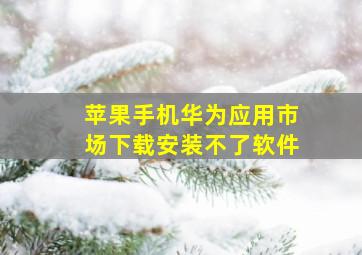 苹果手机华为应用市场下载安装不了软件